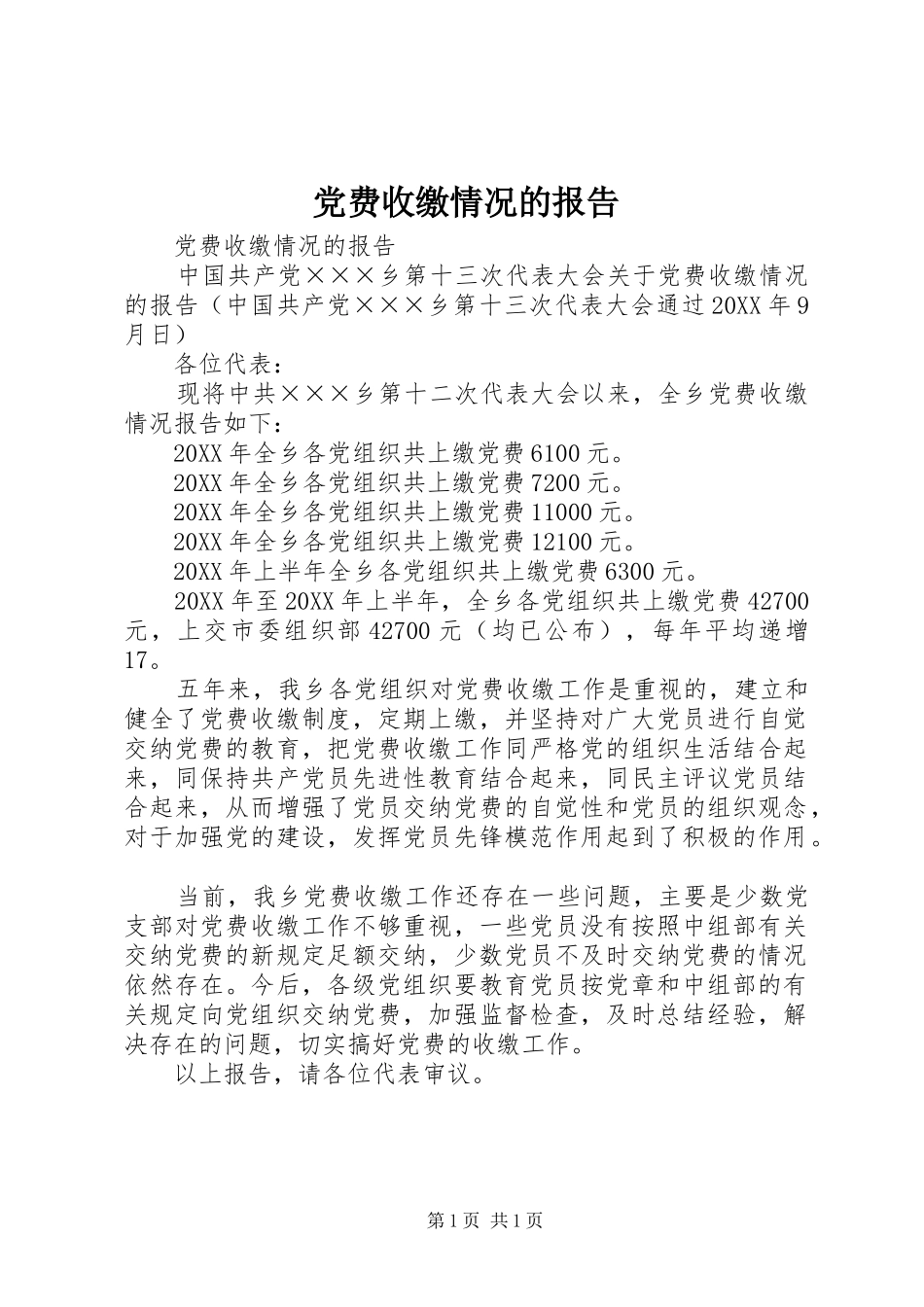 党费收缴情况的报告

党费收缴情况的报告

中国共产党×××乡第十三次代表大会关于党费收缴情况的报告（中国共产党×××乡第十三次代表大会通过20XX年9月日）

各位代表：

现将中共×××乡第十二次代表大会以来，全乡党费收缴情况报告如下：

20XX年全乡各党组织共上缴党费6100元。

20XX年全乡各党组织共上缴党费7200元。

20XX年全乡各党组织共上缴党费11000元。

20XX年全乡各党组织共上缴党费12100元。

20XX年上半年全乡各党组织共上缴党费6300元。

20XX年至20XX年上半年，全乡各党组织共上缴党费42700元，上交市委组织部42700元（均已公布），每年平均递增17。

五年来，我乡各党组织对党费收缴工作是重视的，建立和健全了党费收缴制度，定期上缴，并坚持对广大党员进行自觉交纳党费的教育，把党费收缴工作同严格党的组织生活结合起来，同保持共产党员先进性教育结合起来，同民主评议党员结合起来，从而增强了党员交纳党费的自觉性和党员的组织观念，对于加强党的建设，发挥党员先锋模范作用起到了积极的作用。

当前，我乡党费收缴工作还存在一些问题，主要是少数党支部对党费收缴工作不够重视，一些党员没有按照中组部有关交纳党费的新规定足额交纳，少数党员不及时交纳党费的情况依然存在。今后，各级党组织要教育党员按党章和中组部的有关规定向党组织交纳党费，加强监督检查，及时总结经验，解决存在的问题，切实搞好党费的收缴工作。

以上报告，请各位代表审议。

第1页 共1页